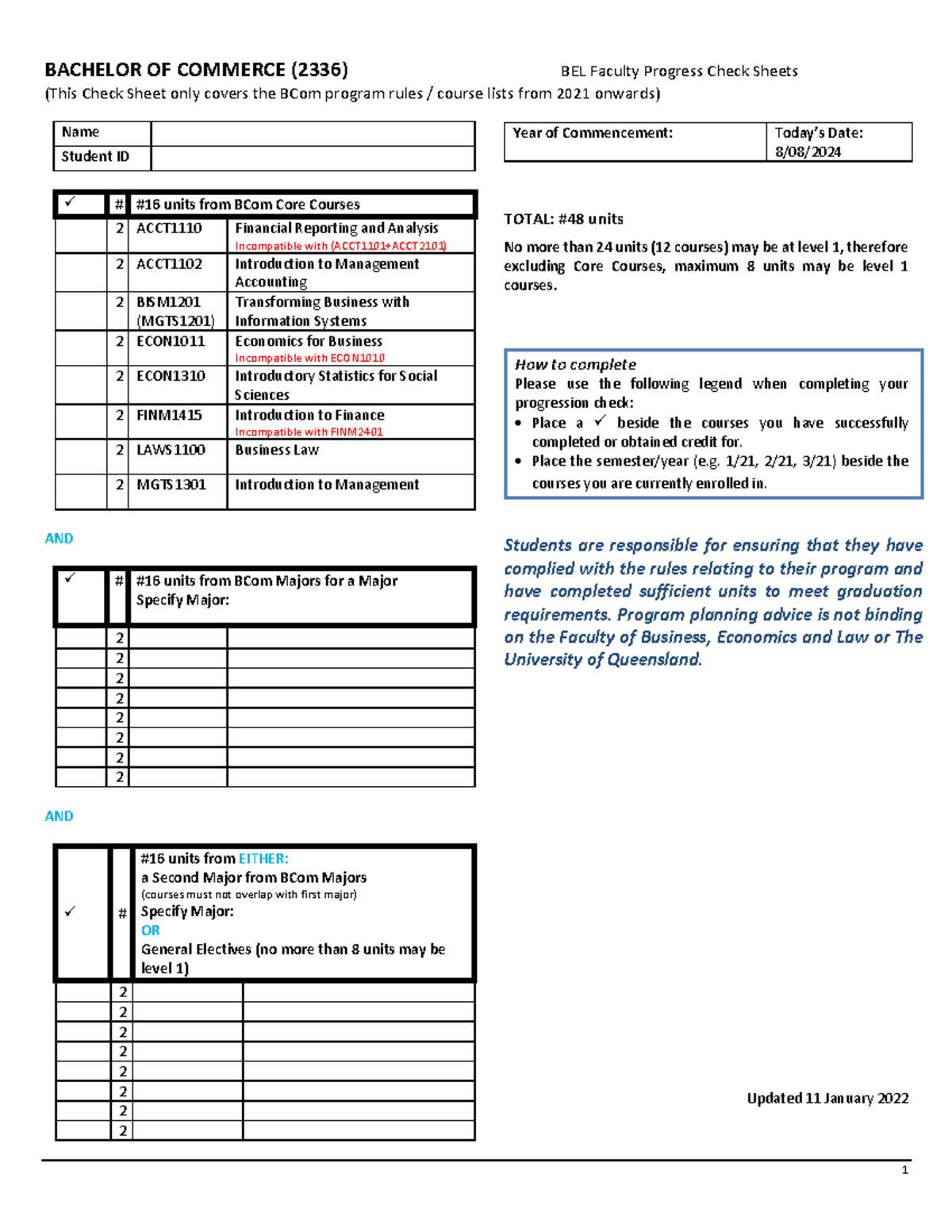 BACHELOR OF COMMERCE (2336)

BEL Faculty Progress Check Sheets

(This Check Sheet only covers the BCom program rules / course lists from 2021 onwards)

Name
Student ID

| ✓ | # | #16 units from BCom Core Courses | |
|---|---|---|---|
| | 2 | ACCT1110 | Financial Reporting and Analysis Incompatible with (ACCT1101+ACCT2101) |
| | 2 | ACCT1102 | Introduction to Management Accounting |
| | 2 | BISM1201 (MGTS1201) | Transforming Business with Information Systems |
| | 2 | ECON1011 | Economics for Business Incompatible with ECON1010 |
| | 2 | ECON1310 | Introductory Statistics for Social Sciences |
| | 2 | FINM1415 | Introduction to Finance Incompatible with FINM2401 |
| | 2 | LAWS1100 | Business Law |
| | 2 | MGTS1301 | Introduction to Management |

AND

| ✓ | # | #16 units from BCom Majors for a Major Specify Major: | |
|---|---|---|---|
| | 2 | | |
| | 2 | | |
| | 2 | | |
| | 2 | | |
| | 2 | | |
| | 2 | | |
| | 2 | | |
| | 2 | | |

AND

| ✓ | # | #16 units from EITHER: a Second Major from BCom Majors (courses must not overlap with first major) Specify Major: OR General Electives (no more than 8 units may be level 1) | |
|---|---|---|---|
| | 2 | | |
| | 2 | | |
| | 2 | | |
| | 2 | | |
| | 2 | | |
| | 2 | | |
| | 2 | | |
| | 2 | | |

Year of Commencement:
Today's Date: 8/08/2024

TOTAL: #48 units

No more than 24 units (12 courses) may be at level 1, therefore excluding Core Courses, maximum 8 units may be level 1 courses.

How to complete
Please use the following legend when completing your progression check:
• Place a ✓ beside the courses you have successfully completed or obtained credit for.
• Place the semester/year (e.g. 1/21, 2/21, 3/21) beside the courses you are currently enrolled in.

Students are responsible for ensuring that they have complied with the rules relating to their program and have completed sufficient units to meet graduation requirements. Program planning advice is not binding on the Faculty of Business, Economics and Law or The University of Queensland.

Updated 11 January 2022

1